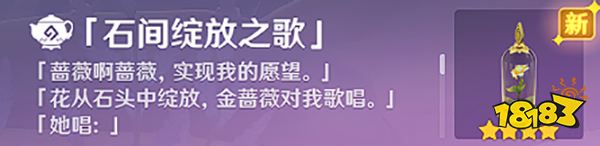 「石间绽放之歌」

「蔷薇啊蔷薇，实现我的愿望。」
「花从石头中绽放，金蔷薇对我歌唱。」
「她唱：」

新

18183